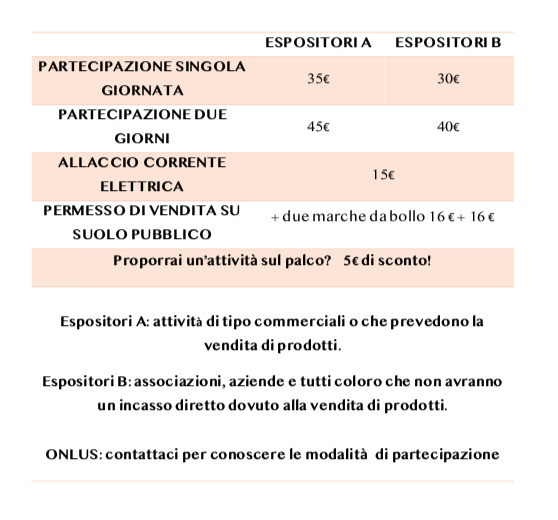 | | ESPOSITORI A | ESPOSITORI B |
|---|---|---|
| PARTECIPAZIONE SINGOLA GIORNATA | 35€ | 30€ |
| PARTECIPAZIONE DUE GIORNI | 45€ | 40€ |
| ALLACCIO CORRENTE ELETTRICA | 15€ | |
| PERMESSO DI VENDITA SU SUOLO PUBBLICO | + due marche da bollo 16 € + 16 € | |
| Proporrai un'attività sul palco? 5€ di sconto! | | |

Espositori A: attività di tipo commerciali o che prevedono la vendita di prodotti.

Espositori B: associazioni, aziende e tutti coloro che non avranno un incasso diretto dovuto alla vendita di prodotti.

ONLUS: contattaci per conoscere le modalità di partecipazione